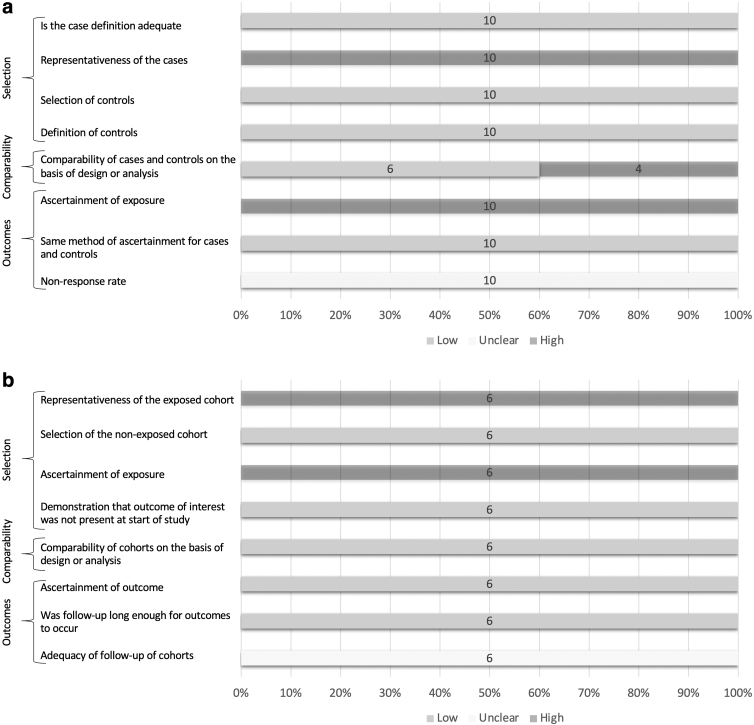 a

Selection
Is the case definition adequate
10
Representativeness of the cases
10
Selection of controls
10
Definition of controls
10

Comparability
Comparability of cases and controls on the basis of design or analysis
6
4

Outcomes
Ascertainment of exposure
10
Same method of ascertainment for cases and controls
10
Non-response rate
10

0% 10% 20% 30% 40% 50% 60% 70% 80% 90% 100%

Low Unclear High

b

Selection
Representativeness of the exposed cohort
6
Selection of the non-exposed cohort
6
Ascertainment of exposure
6
Demonstration that outcome of interest was not present at start of study
6

Comparability
Comparability of cohorts on the basis of design or analysis
6

Outcomes
Ascertainment of outcome
6
Was follow-up long enough for outcomes to occur
6
Adequacy of follow-up of cohorts
6

0% 10% 20% 30% 40% 50% 60% 70% 80% 90% 100%

Low Unclear High